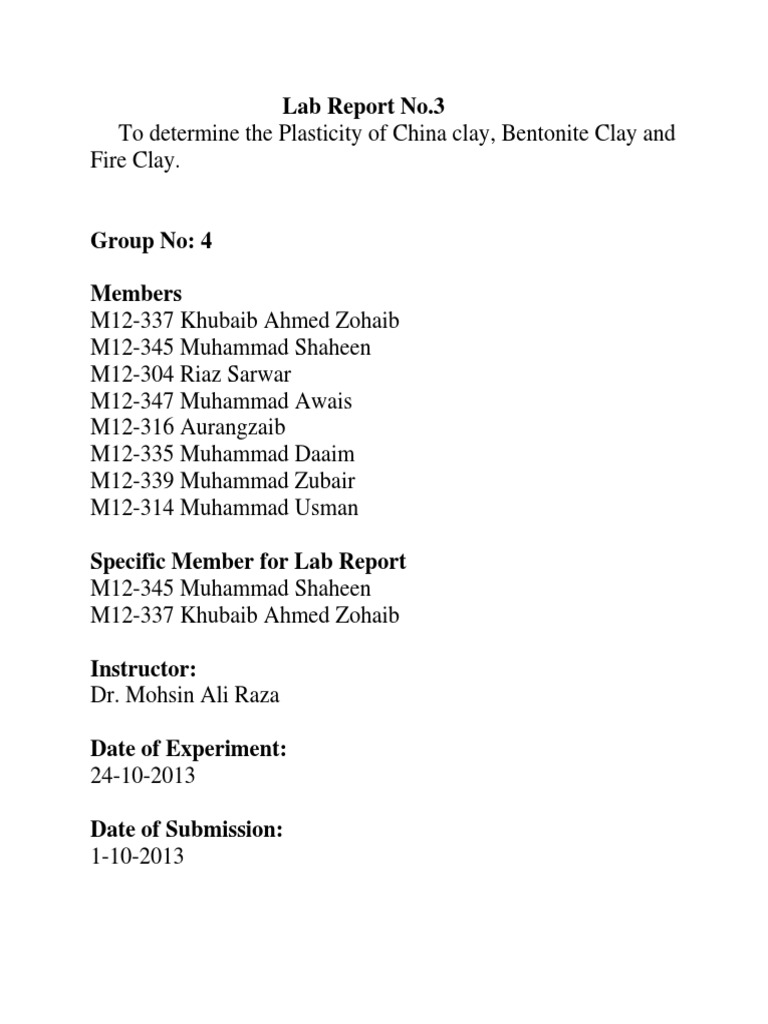 Lab Report No.3

To determine the Plasticity of China clay, Bentonite Clay and Fire Clay.

Group No: 4

Members
M12-337 Khubaib Ahmed Zohaib
M12-345 Muhammad Shaheen
M12-304 Riaz Sarwar
M12-347 Muhammad Awais
M12-316 Aurangzaib
M12-335 Muhammad Daaim
M12-339 Muhammad Zubair
M12-314 Muhammad Usman

Specific Member for Lab Report
M12-345 Muhammad Shaheen
M12-337 Khubaib Ahmed Zohaib

Instructor:
Dr. Mohsin Ali Raza

Date of Experiment:
24-10-2013

Date of Submission:
1-10-2013